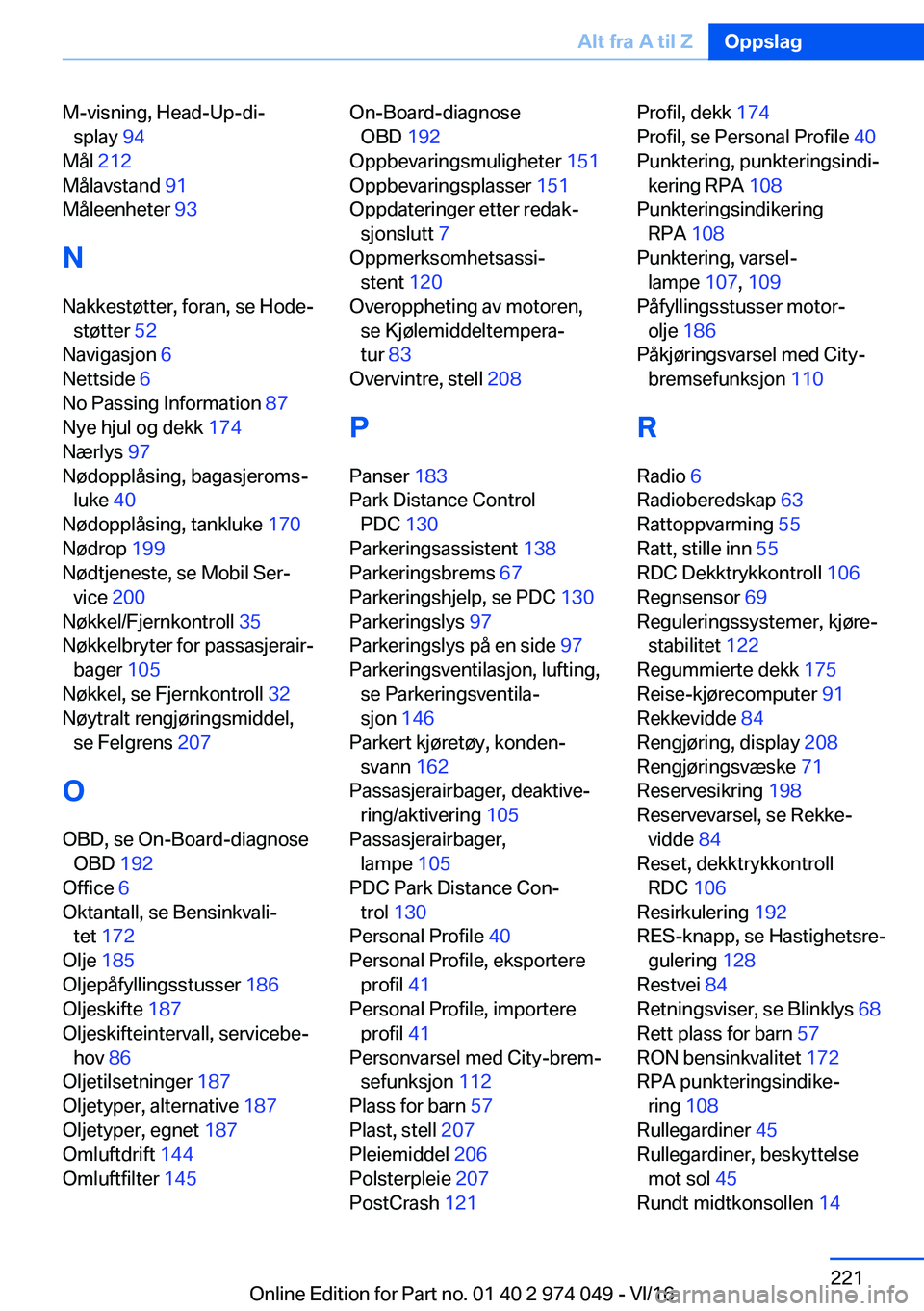 Alt fra A til Z Oppslag

M-visning, Head-Up-display 94
Mål 212
Målavstand 91
Måleenheter 93

N

Nakkestøtter, foran, se Hodestøtter 52
Navigasjon 6
Nettside 6
No Passing Information 87
Nye hjul og dekk 174
Nærlys 97
Nødopplåsing, bagasjeromsluke 40
Nødopplåsing, tankluke 170
Nødrop 199
Nødtjeneste, se Mobil Service 200
Nøkkel/Fjernkontroll 35
Nøkkelbryter for passasjerairbager 105
Nøkkel, se Fjernkontroll 32
Nøytralt rengjøringsmiddel, se Felgrens 207

O

OBD, se On-Board-diagnose OBD 192
Office 6
Oktantall, se Bensinkvalitet 172
Olje 185
Oljepåfyllingsstusser 186
Oljeskifte 187
Oljeskifteintervall, servicebehov 86
Oljetilsetninger 187
Oljetyper, alternative 187
Oljetyper, egnet 187
Omluftdrift 144
Omluftfilter 145

On-Board-diagnose OBD 192
Oppbevaringsmuligheter 151
Oppbevaringsplasser 151
Oppdateringer etter redaksjonslutt 7
Oppmerksomhetsassistent 120
Overoppheting av motoren, se Kjølemiddeltemperatur 83
Overvintre, stell 208

P

Panser 183
Park Distance Control PDC 130
Parkeringsassistent 138
Parkeringsbrems 67
Parkeringshjelp, se PDC 130
Parkeringslys 97
Parkeringslys på en side 97
Parkeringsventilasjon, lufting, se Parkeringsventilasjon 146
Parkert kjøretøy, kondensvann 162
Passasjerairbager, deaktivering/aktivering 105
Passasjerairbager, lampe 105
PDC Park Distance Control 130
Personal Profile 40
Personal Profile, eksportere profil 41
Personal Profile, importere profil 41
Personvarsel med City-bremsefunksjon 112
Plass for barn 57
Plast, stell 207
Pleiemiddel 206
Polsterpleie 207
PostCrash 121

Profil, dekk 174
Profil, se Personal Profile 40
Punktering, punkteringsindikering RPA 108
Punkteringsindikering RPA 108
Punktering, varsellampe 107, 109
Påfyllingsstusser motorolje 186
Påkjøringsvarsel med City-bremsefunksjon 110

R

Radio 6
Radioberedskap 63
Rattoppvarming 55
Ratt, stille inn 55
RDC Dekktrykkontroll 106
Regnsensor 69
Reguleringssystemer, kjørestabilitet 122
Regummierte dekk 175
Reise-kjørecomputer 91
Rekkevidde 84
Rengjøring, display 208
Rengjøringsvæske 71
Reservesikring 198
Reservevarsel, se Rekkevidde 84
Reset, dekktrykkontroll RDC 106
Resirkulering 192
RES-knapp, se Hastighetsregulering 128
Restvei 84
Retningsviser, se Blinklys 68
Rett plass for barn 57
RON bensinkvalitet 172
RPA punkteringsindikering 108
Rullegardiner 45
Rullegardiner, beskyttelse mot sol 45
Rundt midtkonsollen 14

221
Online Edition for Part no. 01 40 2 974 049 - VI/16
carmanualsonline.info